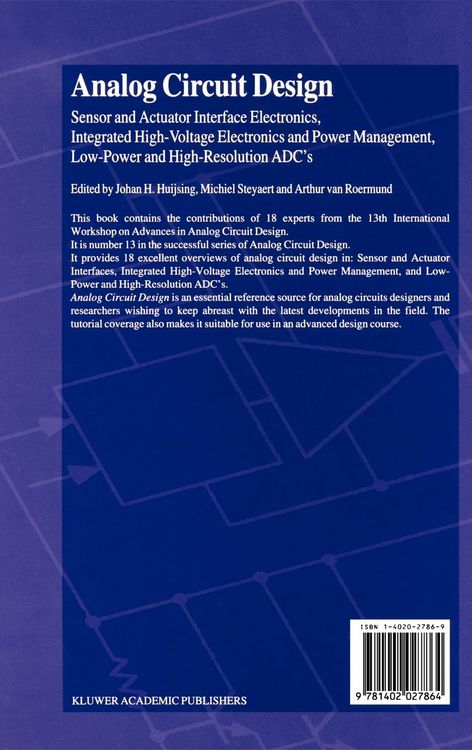 Analog Circuit Design

Sensor and Actuator Interface Electronics, Integrated High-Voltage Electronics and Power Management, Low-Power and High-Resolution ADC's

Edited by Johan H. Huijsing, Michiel Steyaert and Arthur van Roermund

This book contains the contributions of 18 experts from the 13th International Workshop on Advances in Analog Circuit Design.
It is number 13 in the successful series of Analog Circuit Design.
It provides 18 excellent overviews of analog circuit design in: Sensor and Actuator Interfaces, Integrated High-Voltage Electronics and Power Management, and Low-Power and High-Resolution ADC's.
Analog Circuit Design is an essential reference source for analog circuits designers and researchers wishing to keep abreast with the latest developments in the field. The tutorial coverage also makes it suitable for use in an advanced design course.

ISBN 1-4020-2786-9

9 781402 027864

KLUWER ACADEMIC PUBLISHERS